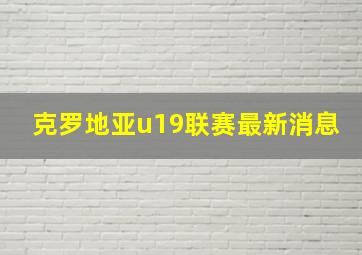 克罗地亚u19联赛最新消息